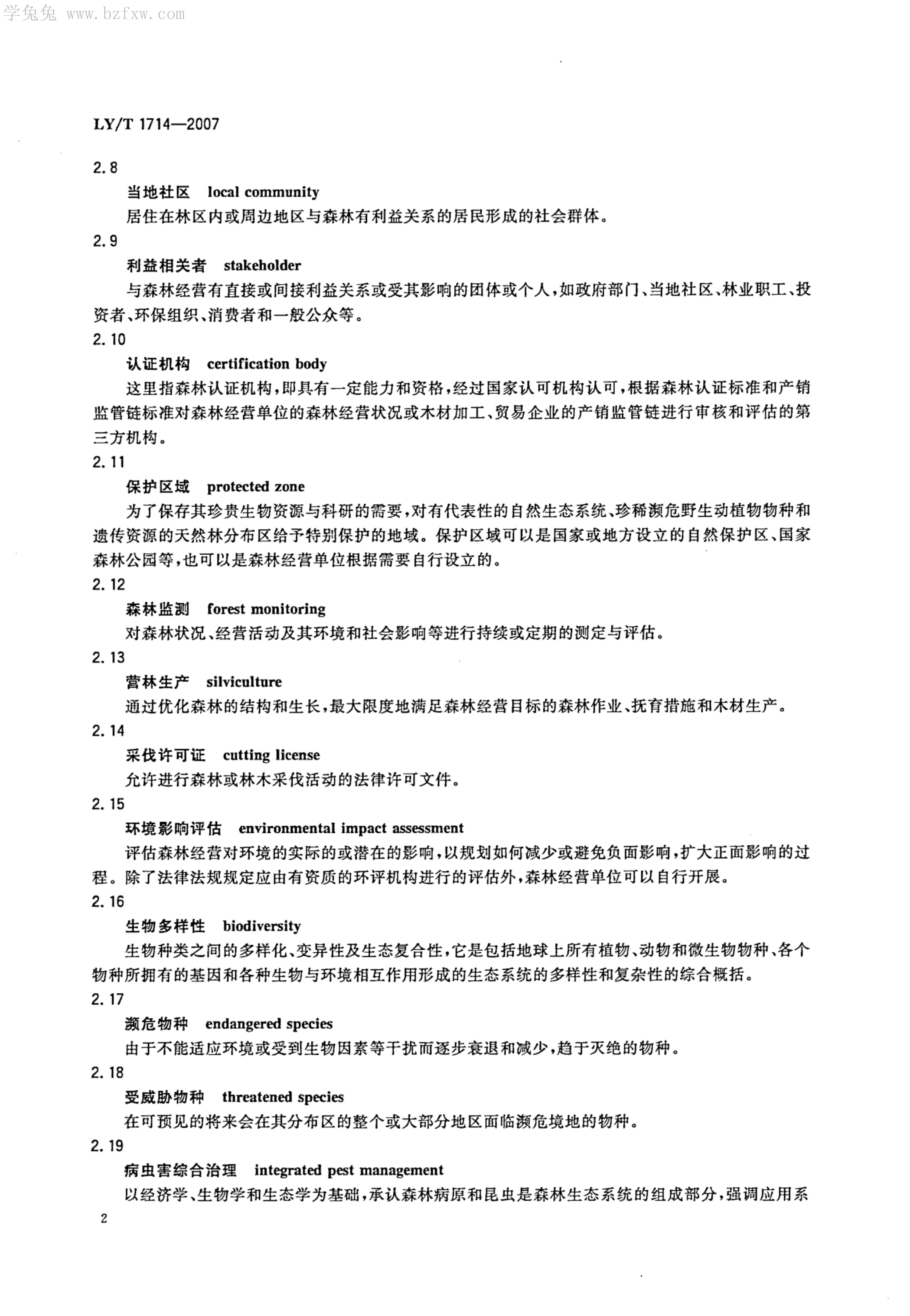 学兔兔 www.bzfxw.com

LY/T 1714—2007

2.8

当地社区 local community

居住在林区内或周边地区与森林有利益关系的居民形成的社会群体。

2.9

利益相关者 stakeholder

与森林经营有直接或间接利益关系或受其影响的团体或个人，如政府部门、当地社区、林业职工、投资者、环保组织、消费者和一般公众等。

2.10

认证机构 certification body

这里指森林认证机构，即具有一定能力和资格，经过国家认可机构认可，根据森林认证标准和产销监管链标准对森林经营单位的森林经营状况或木材加工、贸易企业的产销监管链进行审核和评估的第三方机构。

2.11

保护区域 protected zone

为了保存其珍贵生物资源与科研的需要，对有代表性的自然生态系统、珍稀濒危野生动植物物种和遗传资源的天然林分布区给予特别保护的地域。保护区域可以是国家或地方设立的自然保护区、国家森林公园等，也可以是森林经营单位根据需要自行设立的。

2.12

森林监测 forest monitoring

对森林状况、经营活动及其环境和社会影响等进行持续或定期的测定与评估。

2.13

营林生产 silviculture

通过优化森林的结构和生长，最大限度地满足森林经营目标的森林作业、抚育措施和木材生产。

2.14

采伐许可证 cutting license

允许进行森林或林木采伐活动的法律许可文件。

2.15

环境影响评估 environmental impact assessment

评估森林经营对环境的实际的或潜在的影响，以规划如何减少或避免负面影响，扩大正面影响的过程。除了法律法规规定应由有资质的环评机构进行的评估外，森林经营单位可以自行开展。

2.16

生物多样性 biodiversity

生物种类之间的多样化、变异性及生态复合性，它是包括地球上所有植物、动物和微生物物种、各个物种所拥有的基因和各种生物与环境相互作用形成的生态系统的多样性和复杂性的综合概括。

2.17

濒危物种 endangered species

由于不能适应环境或受到生物因素等干扰而逐步衰退和减少，趋于灭绝的物种。

2.18

受威胁物种 threatened species

在可预见的将来会在其分布区的整个或大部分地区面临濒危境地的物种。

2.19

病虫害综合治理 integrated pest management

以经济学、生物学和生态学为基础，承认森林病原和昆虫是森林生态系统的组成部分，强调应用系

2